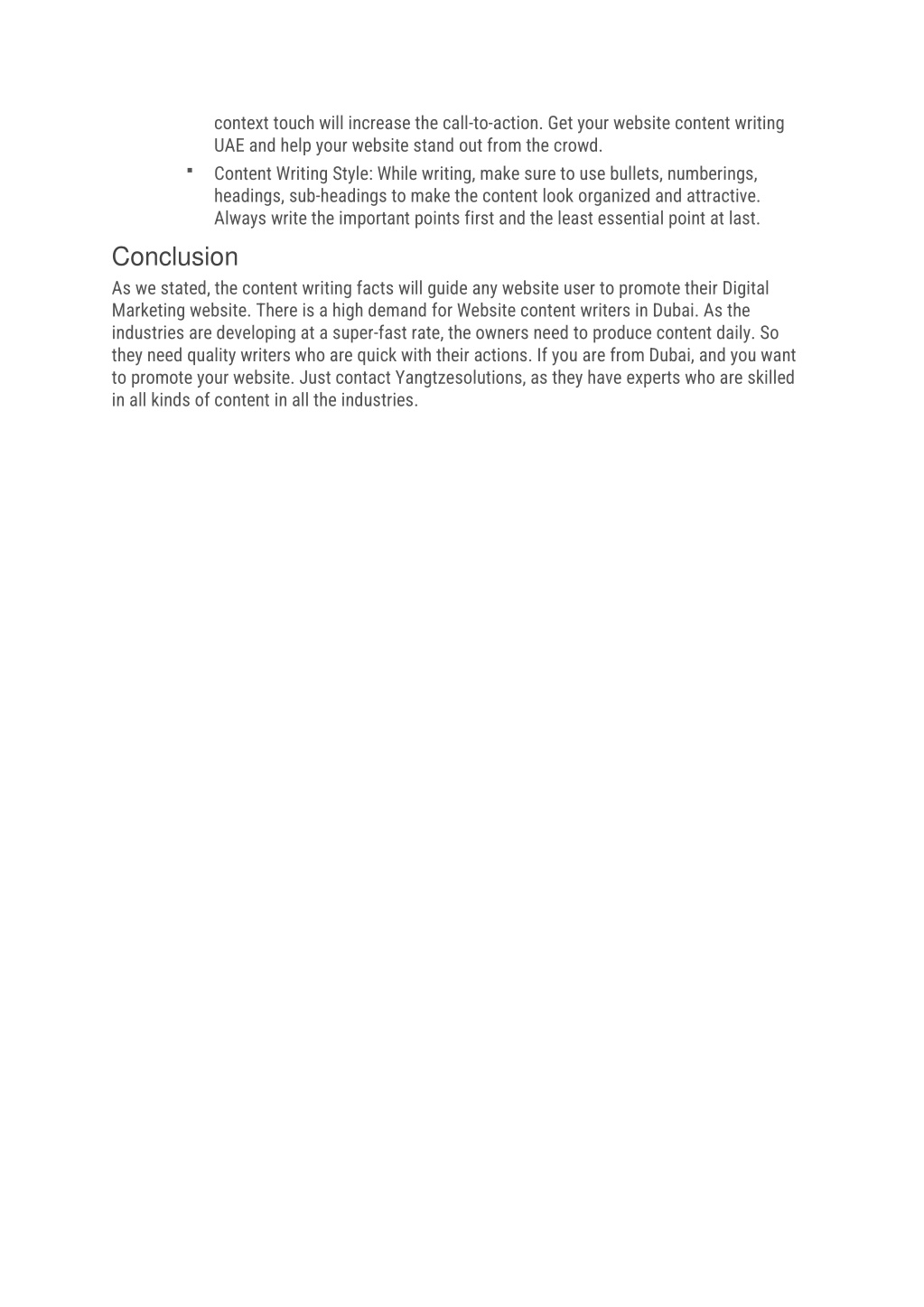 context touch will increase the call-to-action. Get your website content writing UAE and help your website stand out from the crowd.

▪ Content Writing Style: While writing, make sure to use bullets, numberings, headings, sub-headings to make the content look organized and attractive. Always write the important points first and the least essential point at last.

Conclusion

As we stated, the content writing facts will guide any website user to promote their Digital Marketing website. There is a high demand for Website content writers in Dubai. As the industries are developing at a super-fast rate, the owners need to produce content daily. So they need quality writers who are quick with their actions. If you are from Dubai, and you want to promote your website. Just contact Yangtzesolutions, as they have experts who are skilled in all kinds of content in all the industries.